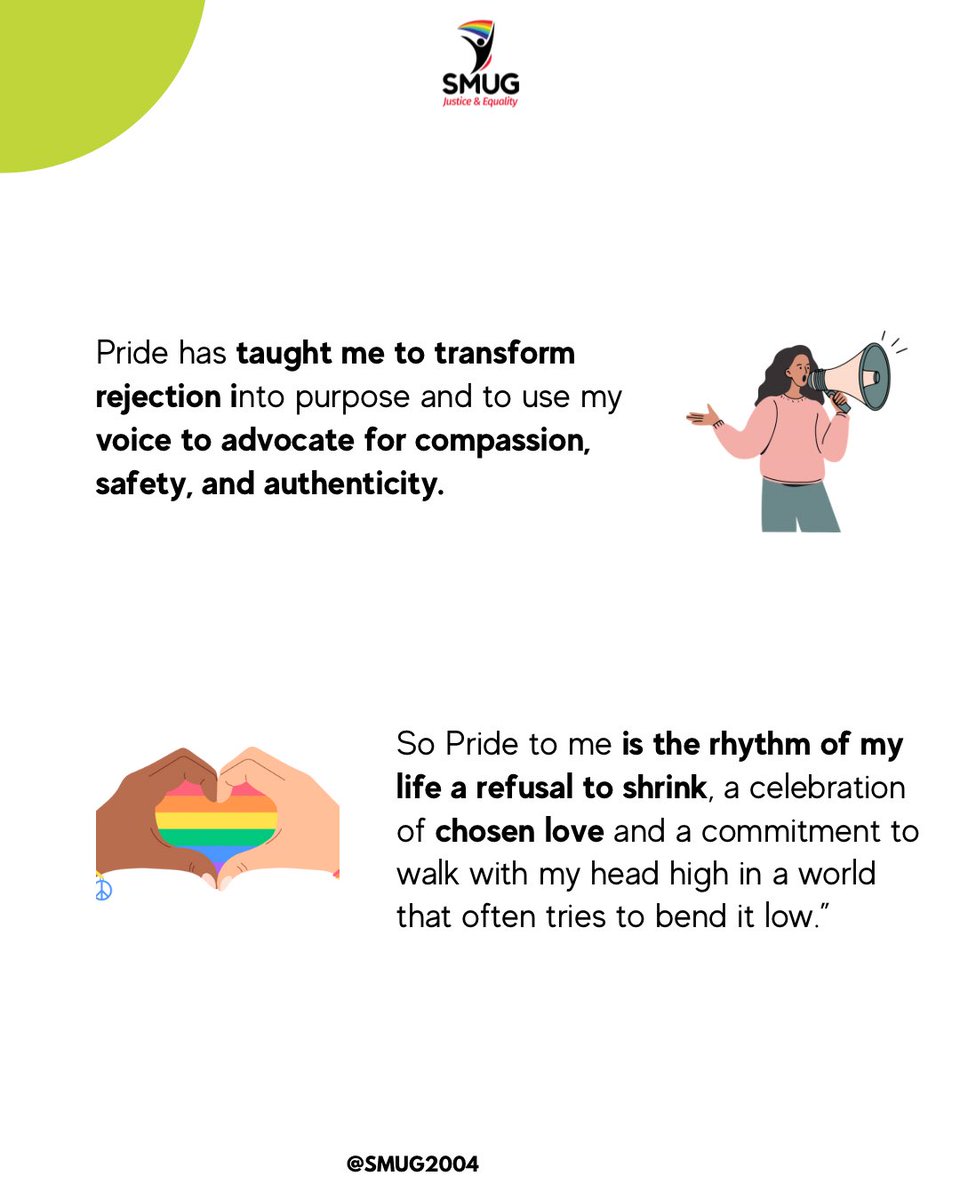 SMUG
Justice & Equality

Pride has taught me to transform rejection into purpose and to use my voice to advocate for compassion, safety, and authenticity.

So Pride to me is the rhythm of my life a refusal to shrink, a celebration of chosen love and a commitment to walk with my head high in a world that often tries to bend it low."

@SMUG2004